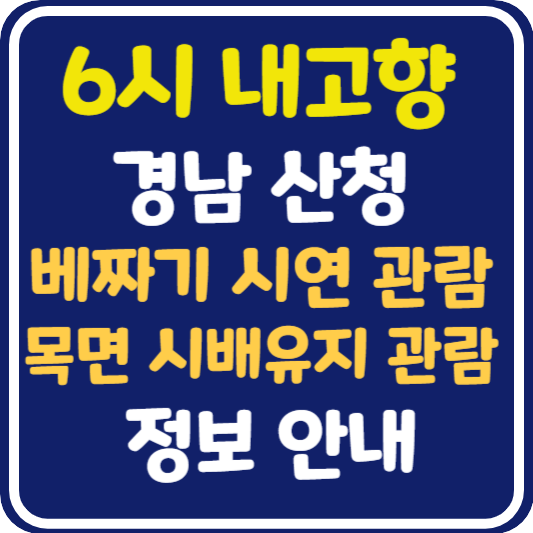 6시 내고향

경남 산청

베짜기 시연 관람

목면 시배유지 관람

정보 안내